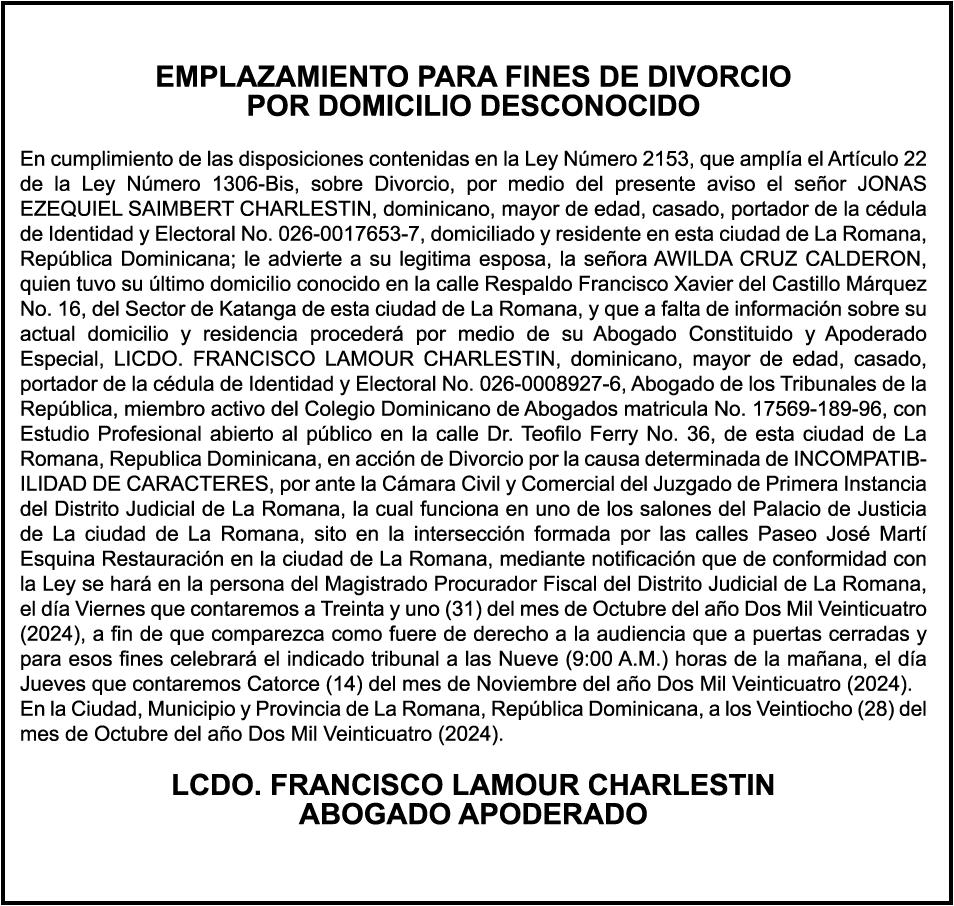 EMPLAZAMIENTO PARA FINES DE DIVORCIO
POR DOMICILIO DESCONOCIDO

En cumplimiento de las disposiciones contenidas en la Ley Número 2153, que amplía el Artículo 22 de la Ley Número 1306-Bis, sobre Divorcio, por medio del presente aviso el señor JONAS EZEQUIEL SAIMBERT CHARLESTIN, dominicano, mayor de edad, casado, portador de la cédula de Identidad y Electoral No. 026-0017653-7, domiciliado y residente en esta ciudad de La Romana, República Dominicana; le advierte a su legitima esposa, la señora AWILDA CRUZ CALDERON, quien tuvo su último domicilio conocido en la calle Respaldo Francisco Xavier del Castillo Márquez No. 16, del Sector de Katanga de esta ciudad de La Romana, y que a falta de información sobre su actual domicilio y residencia procederá por medio de su Abogado Constituido y Apoderado Especial, LICDO. FRANCISCO LAMOUR CHARLESTIN, dominicano, mayor de edad, casado, portador de la cédula de Identidad y Electoral No. 026-0008927-6, Abogado de los Tribunales de la República, miembro activo del Colegio Dominicano de Abogados matricula No. 17569-189-96, con Estudio Profesional abierto al público en la calle Dr. Teofilo Ferry No. 36, de esta ciudad de La Romana, Republica Dominicana, en acción de Divorcio por la causa determinada de INCOMPATIBILIDAD DE CARACTERES, por ante la Cámara Civil y Comercial del Juzgado de Primera Instancia del Distrito Judicial de La Romana, la cual funciona en uno de los salones del Palacio de Justicia de La ciudad de La Romana, sito en la intersección formada por las calles Paseo José Martí Esquina Restauración en la ciudad de La Romana, mediante notificación que de conformidad con la Ley se hará en la persona del Magistrado Procurador Fiscal del Distrito Judicial de La Romana, el día Viernes que contaremos a Treinta y uno (31) del mes de Octubre del año Dos Mil Veinticuatro (2024), a fin de que comparezca como fuere de derecho a la audiencia que a puertas cerradas y para esos fines celebrará el indicado tribunal a las Nueve (9:00 A.M.) horas de la mañana, el día Jueves que contaremos Catorce (14) del mes de Noviembre del año Dos Mil Veinticuatro (2024).
En la Ciudad, Municipio y Provincia de La Romana, República Dominicana, a los Veintiocho (28) del mes de Octubre del año Dos Mil Veinticuatro (2024).

LCDO. FRANCISCO LAMOUR CHARLESTIN
ABOGADO APODERADO